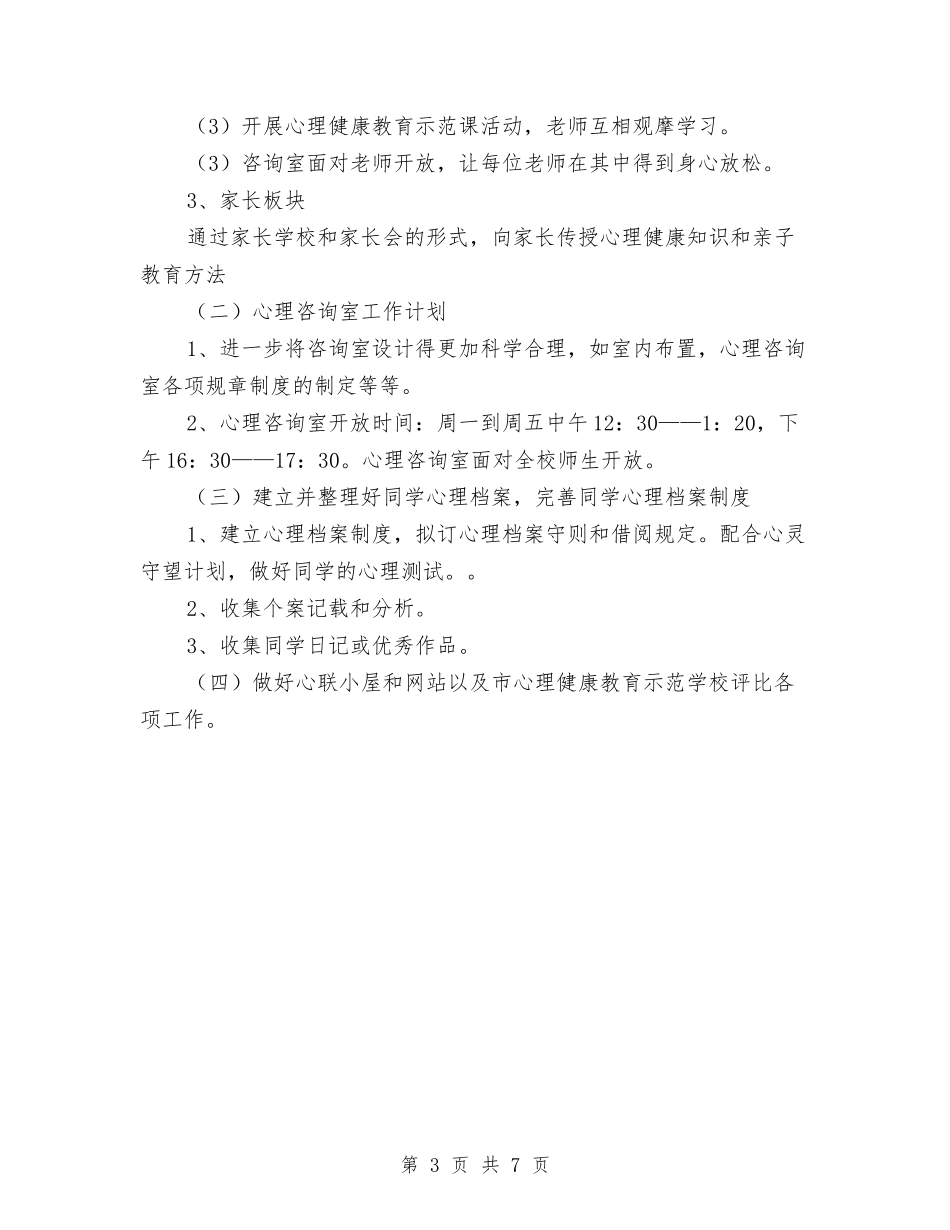 （3）开展心理健康教育示范课活动，老师互相观摩学习。

（3）咨询室面对老师开放，让每位老师在其中得到身心放松。

3、家长板块

通过家长学校和家长会的形式，向家长传授心理健康知识和亲子教育方法

（二）心理咨询室工作计划

1、进一步将咨询室设计得更加科学合理，如室内布置，心理咨询室各项规章制度的制定等等。

2、心理咨询室开放时间：周一到周五中午12：30——1：20，下午16：30——17：30。心理咨询室面对全校师生开放。

（三）建立并整理好同学心理档案，完善同学心理档案制度

1、建立心理档案制度，拟订心理档案守则和借阅规定。配合心灵守望计划，做好同学的心理测试。。

2、收集个案记载和分析。

3、收集同学日记或优秀作品。

（四）做好心联小屋和网站以及市心理健康教育示范学校评比各项工作。

第 3 页 共 7 页